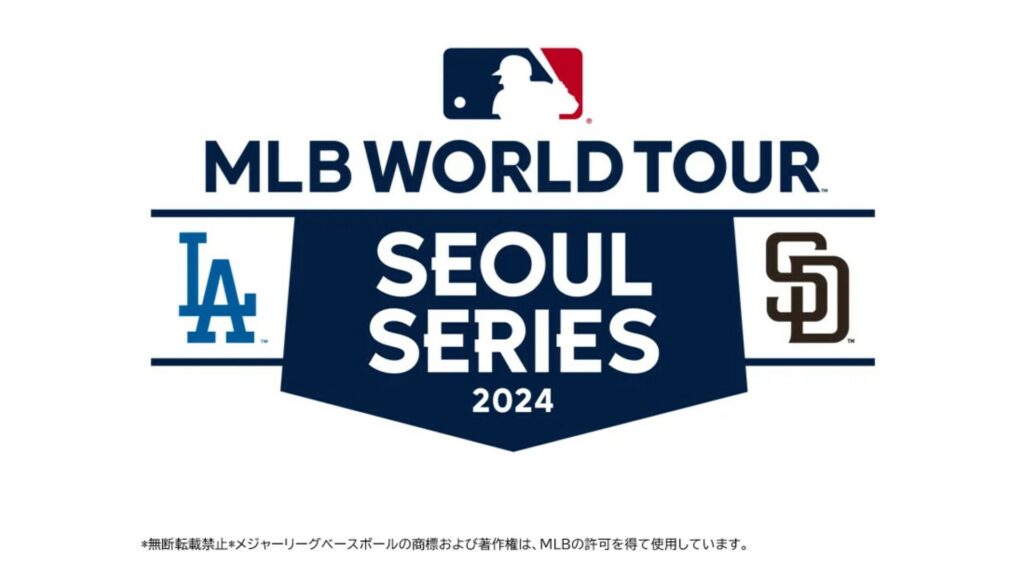 MLB WORLD TOUR

LA

SEOUL SERIES 2024

SD

*無断転載禁止*メジャーリーグベースボールの商標および著作権は、MLBの許可を得て使用しています。